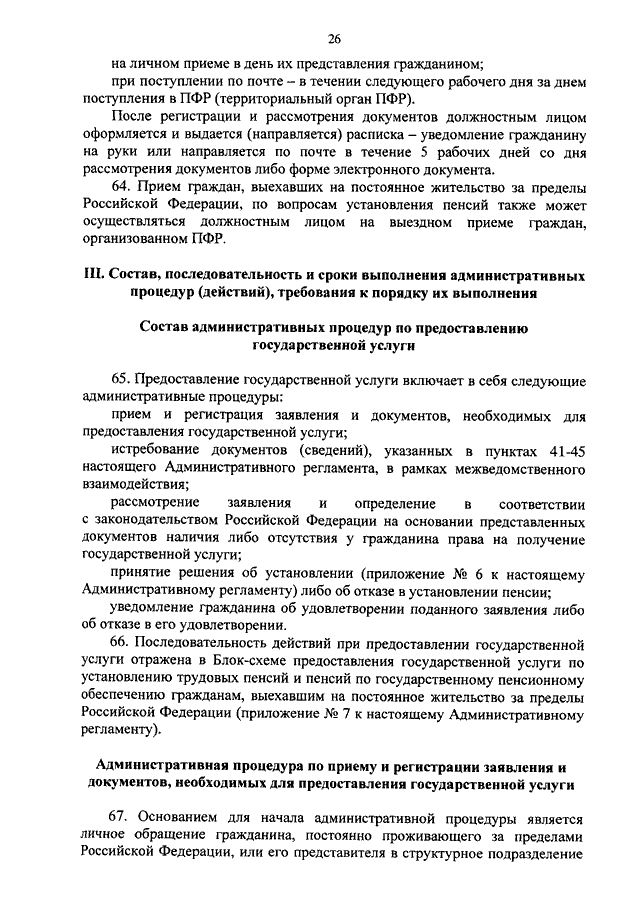 26

на личном приеме в день их представления гражданином;

при поступлении по почте – в течении следующего рабочего дня за днем поступления в ПФР (территориальный орган ПФР).

После регистрации и рассмотрения документов должностным лицом оформляется и выдается (направляется) расписка – уведомление гражданину на руки или направляется по почте в течение 5 рабочих дней со дня рассмотрения документов либо форме электронного документа.

64. Прием граждан, выехавших на постоянное жительство за пределы Российской Федерации, по вопросам установления пенсий также может осуществляться должностным лицом на выездном приеме граждан, организованном ПФР.

III. Состав, последовательность и сроки выполнения административных процедур (действий), требования к порядку их выполнения

Состав административных процедур по предоставлению государственной услуги

65. Предоставление государственной услуги включает в себя следующие административные процедуры:

прием и регистрация заявления и документов, необходимых для предоставления государственной услуги;

истребование документов (сведений), указанных в пунктах 41-45 настоящего Административного регламента, в рамках межведомственного взаимодействия;

рассмотрение заявления и определение в соответствии с законодательством Российской Федерации на основании представленных документов наличия либо отсутствия у гражданина права на получение государственной услуги;

принятие решения об установлении (приложение № 6 к настоящему Административному регламенту) либо об отказе в установлении пенсии;

уведомление гражданина об удовлетворении поданного заявления либо об отказе в его удовлетворении.

66. Последовательность действий при предоставлении государственной услуги отражена в Блок-схеме предоставления государственной услуги по установлению трудовых пенсий и пенсий по государственному пенсионному обеспечению гражданам, выехавшим на постоянное жительство за пределы Российской Федерации (приложение № 7 к настоящему Административному регламенту).

Административная процедура по приему и регистрации заявления и документов, необходимых для предоставления государственной услуги

67. Основанием для начала административной процедуры является личное обращение гражданина, постоянно проживающего за пределами Российской Федерации, или его представителя в структурное подразделение